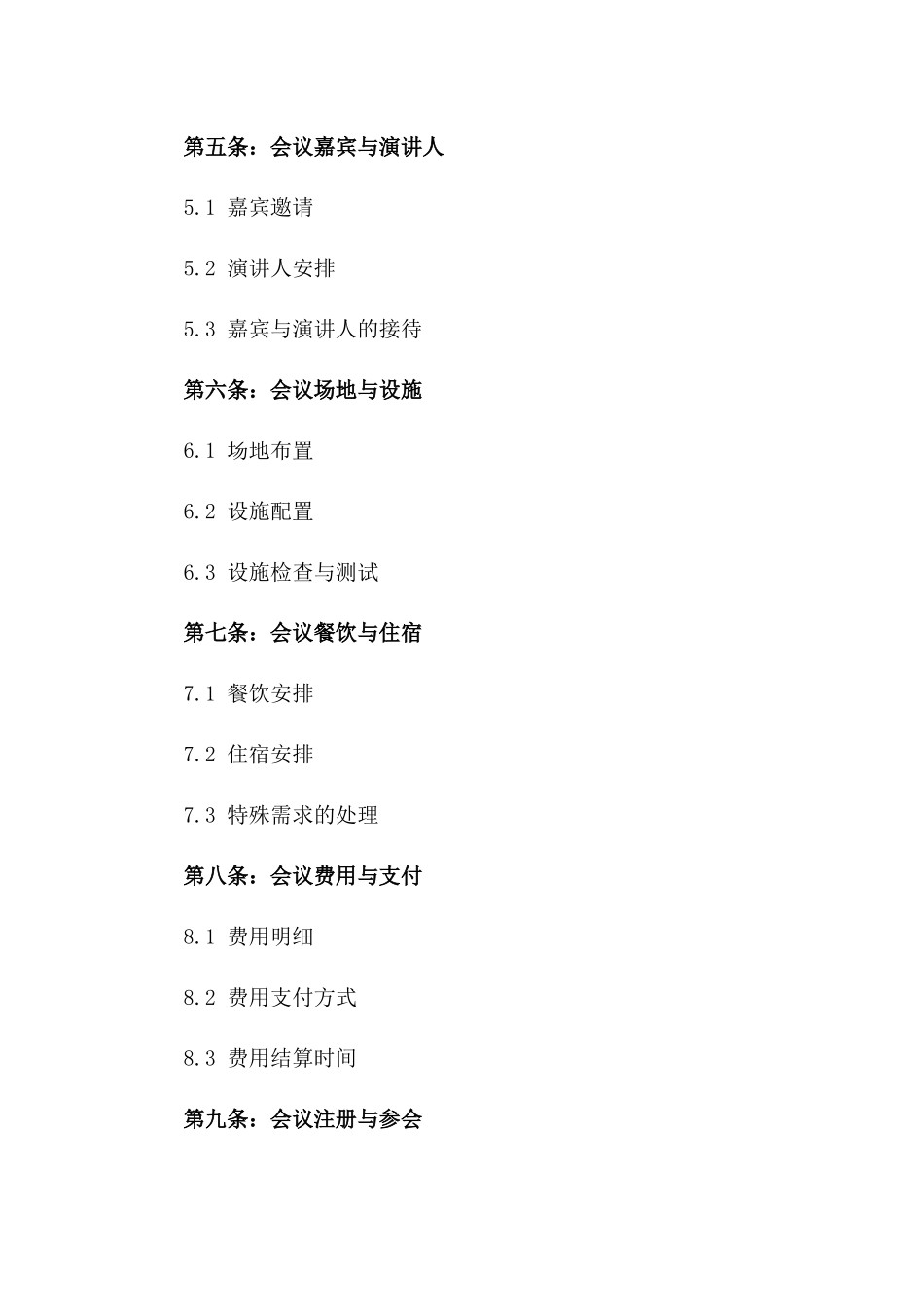 第五条：会议嘉宾与演讲人

5.1 嘉宾邀请

5.2 演讲人安排

5.3 嘉宾与演讲人的接待

第六条：会议场地与设施

6.1 场地布置

6.2 设施配置

6.3 设施检查与测试

第七条：会议餐饮与住宿

7.1 餐饮安排

7.2 住宿安排

7.3 特殊需求的处理

第八条：会议费用与支付

8.1 费用明细

8.2 费用支付方式

8.3 费用结算时间

第九条：会议注册与参会